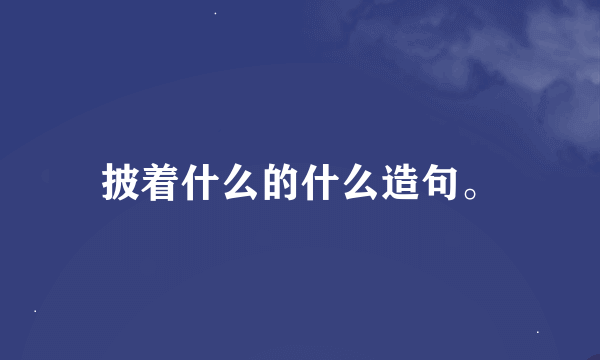 披着什么的什么造句。